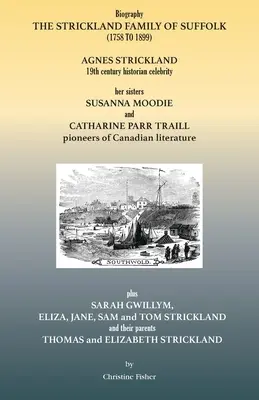 Biography
THE STRICKLAND FAMILY OF SUFFOLK
(1758 TO 1899)

AGNES STRICKLAND
19th century historian celebrity

her sisters
SUSANNA MOODIE
and
CATHARINE PARR TRAILL
pioneers of Canadian literature

SOUTHWOLD.

plus
SARAH GWILLYM,
ELIZA, JANE, SAM and TOM STRICKLAND
and their parents
THOMAS and ELIZABETH STRICKLAND

by
Christine Fisher